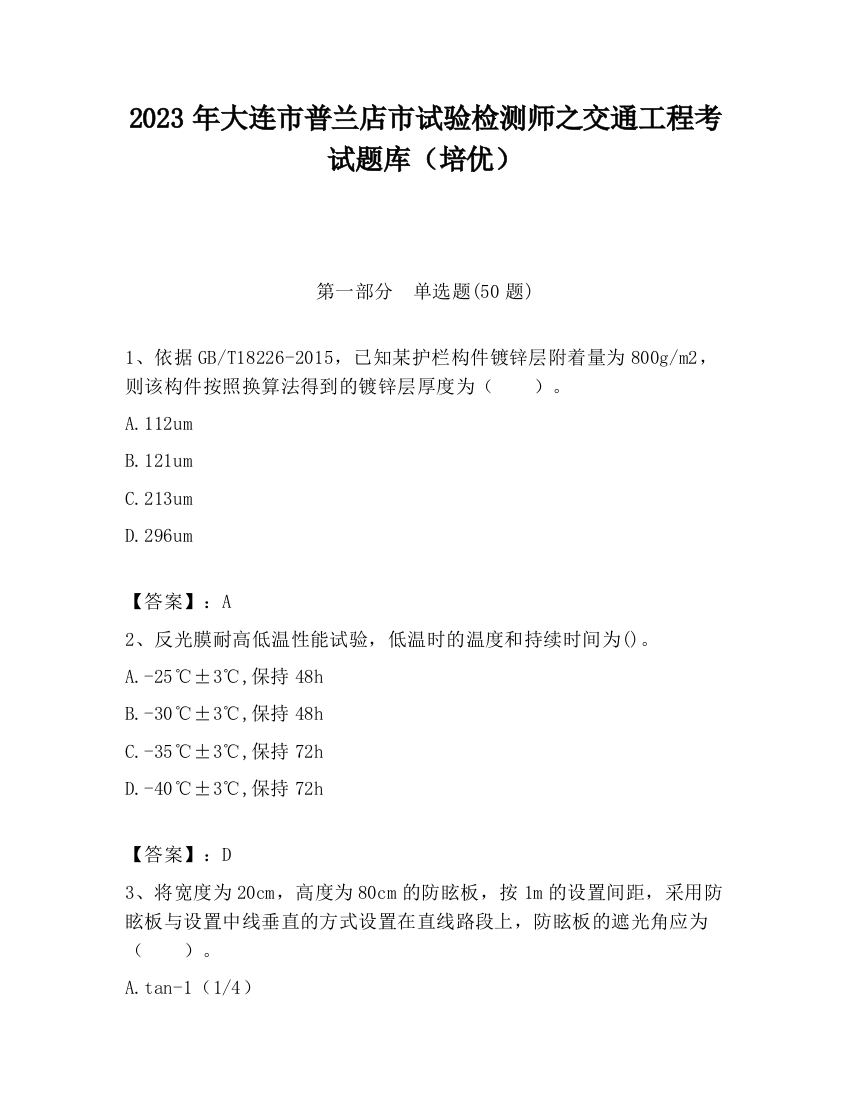 2023 年大连市普兰店市试验检测师之交通工程考试题库（培优）

第一部分　单选题(50 题)

1、依据 GB/T18226-2015，已知某护栏构件镀锌层附着量为 800g/m2，则该构件按照换算法得到的镀锌层厚度为（　　）。

A.112um

B.121um

C.213um

D.296um

【答案】：A

2、反光膜耐高低温性能试验，低温时的温度和持续时间为()。

A.-25℃±3℃,保持 48h

B.-30℃±3℃,保持 48h

C.-35℃±3℃,保持 72h

D.-40℃±3℃,保持 72h

【答案】：D

3、将宽度为 20cm，高度为 80cm 的防眩板，按 1m 的设置间距，采用防眩板与设置中线垂直的方式设置在直线路段上，防眩板的遮光角应为（　　）。

A.tan-1（1/4）